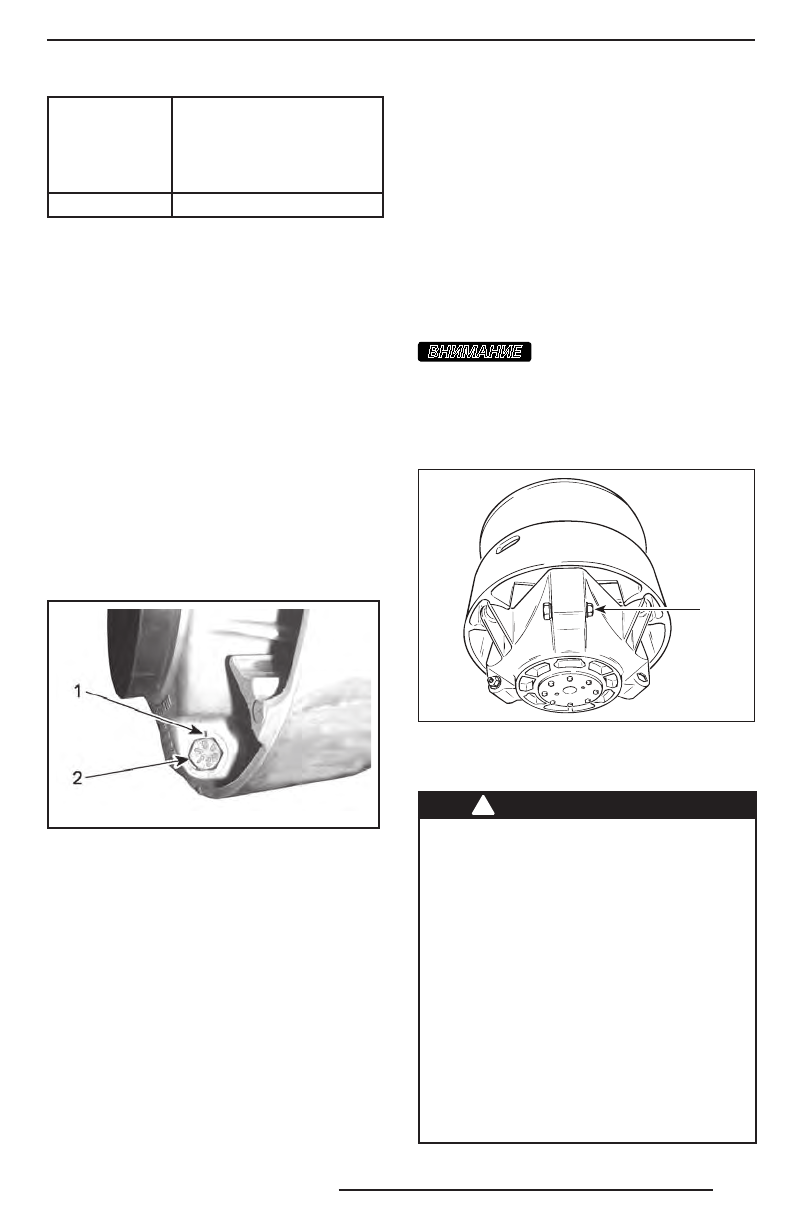 ВНИМАНИЕ

1

2